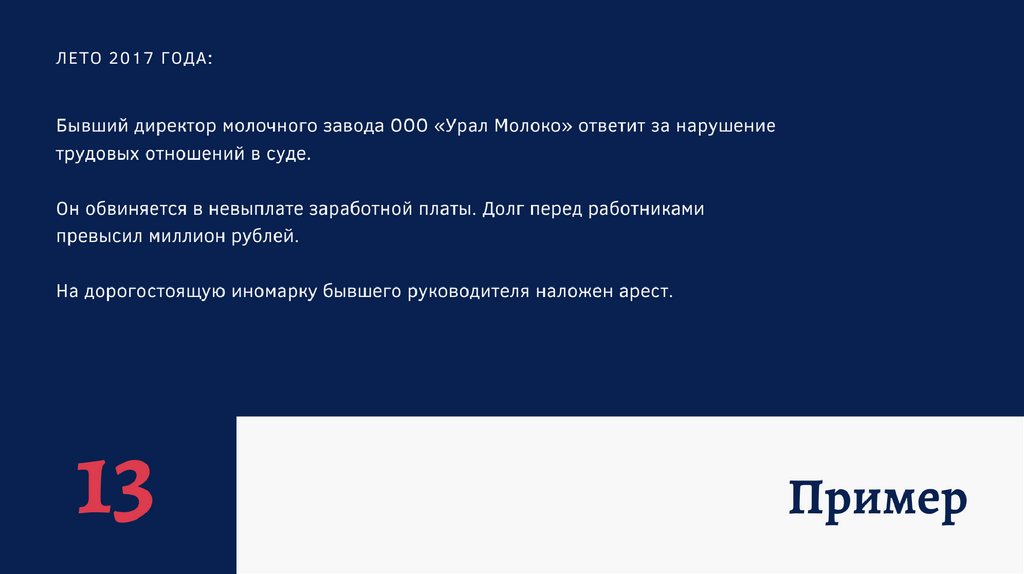 ЛЕТО 2017 ГОДА:

Бывший директор молочного завода ООО «Урал Молоко» ответит за нарушение трудовых отношений в суде.

Он обвиняется в невыплате заработной платы. Долг перед работниками превысил миллион рублей.

На дорогостоящую иномарку бывшего руководителя наложен арест.

13

Пример